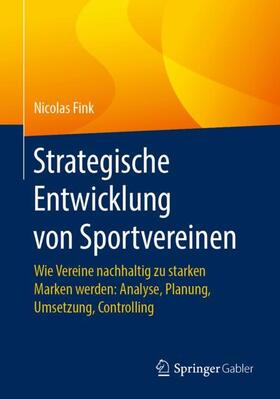 Nicolas Fink

Strategische Entwicklung von Sportvereinen

Wie Vereine nachhaltig zu starken Marken werden: Analyse, Planung, Umsetzung, Controlling

Springer Gabler